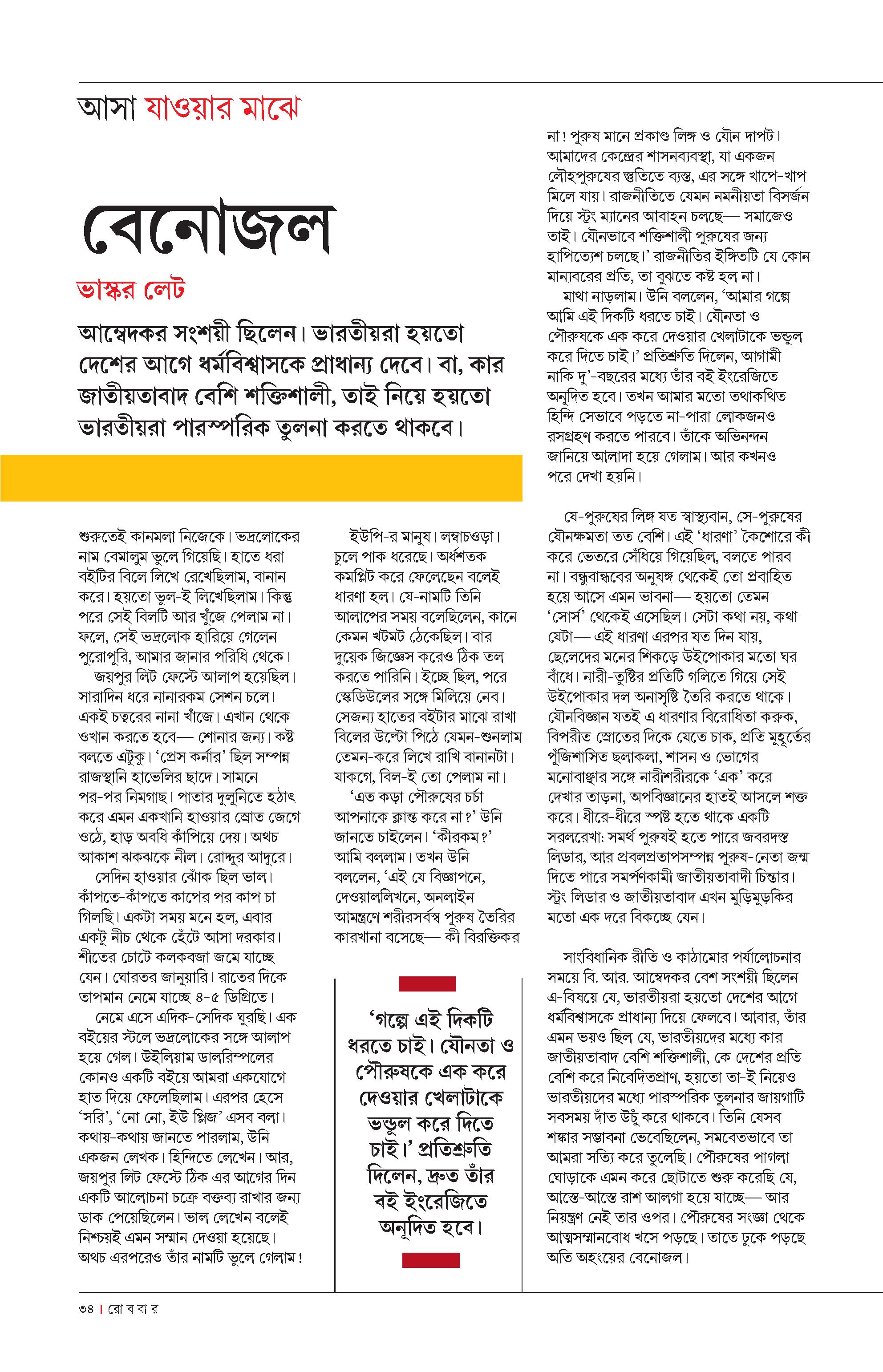 আসা যাওয়ার মাঝে

বেনোজল

ভাস্কর লেট

আম্বেদকর সংশয়ী ছিলেন। ভারতীয়রা হয়তো দেশের আগে ধর্মবিশ্বাসকে প্রাধান্য দেবে। বা, কার জাতীয়তাবাদ বেশি শক্তিশালী, তাই নিয়ে হয়তো ভারতীয়রা পারস্পরিক তুলনা করতে থাকবে।

শুরুতেই কানমলা নিজেকে। ভদ্রলোকের নাম বেমালুম ভুলে গিয়েছি। হাতে ধরা বইটির বিলে লিখে রেখেছিলাম, বানান করে। হয়তো ভুল-ই লিখেছিলাম। কিন্তু পরে সেই বিলটি আর খুঁজে পেলাম না। ফলে, সেই ভদ্রলোক হারিয়ে গেলেন পুরোপুরি, আমার জানার পরিধি থেকে।

জয়পুর লিট ফেস্টে আলাপ হয়েছিল। সারাদিন ধরে নানারকম সেশন চলে। একই চত্বরের নানা খাঁজে। এখান থেকে ওখান করতে হবে— শোনার জন্য। কষ্ট বলতে এটুকু। 'প্রেস কর্নার' ছিল সম্পন্ন রাজস্থানি হাভেলির ছাদে। সামনে পর-পর নিমগাছ। পাতার দুলুনিতে হঠাৎ করে এমন একখানি হাওয়ার স্রোত জেগে ওঠে, হাড় অবধি কাঁপিয়ে দেয়। অথচ আকাশ ঝকঝকে নীল। রোদ্দুর আদুরে।

সেদিন হাওয়ার ঝোঁক ছিল ভাল। কাঁপতে-কাঁপতে কাপের পর কাপ চা গিলছি। একটা সময় মনে হল, এবার একটু নীচ থেকে হেঁটে আসা দরকার। শীতের চোটে কলকবজা জমে যাচ্ছে যেন। ঘোরতর জানুয়ারি। রাতের দিকে তাপমান নেমে যাচ্ছে ৪-৫ ডিগ্রিতে।

নেমে এসে এদিক-সেদিক ঘুরছি। এক বইয়ের স্টলে ভদ্রলোকের সঙ্গে আলাপ হয়ে গেল। উইলিয়াম ডালরিম্পলের কোনও একটি বইয়ে আমরা একযোগে হাত দিয়ে ফেলেছিলাম। এরপর হেসে 'সরি', 'নো নো, ইউ প্লিজ' এসব বলা। কথায়-কথায় জানতে পারলাম, উনি একজন লেখক। হিন্দিতে লেখেন। আর, জয়পুর লিট ফেস্টে ঠিক এর আগের দিন একটি আলোচনা চক্রে বক্তব্য রাখার জন্য ডাক পেয়েছিলেন। ভাল লেখেন বলেই নিশ্চয়ই এমন সম্মান দেওয়া হয়েছে। অথচ এরপরেও তাঁর নামটি ভুলে গেলাম!

ইউপি-র মানুষ। লম্বাচওড়া। চুলে পাক ধরেছে। অর্ধশতক কমপ্লিট করে ফেলেছেন বলেই ধারণা হল। যে-নামটি তিনি আলাপের সময় বলেছিলেন, কানে কেমন খটমট ঠেকেছিল। বার দুয়েক জিজ্ঞেস করেও ঠিক তল করতে পারিনি। ইচ্ছে ছিল, পরে স্কেডিউলের সঙ্গে মিলিয়ে নেব। সেজন্য হাতের বইটার মাঝে রাখা বিলের উল্টো পিঠে যেমন-শুনলাম তেমন-করে লিখে রাখি বানানটা। যাকগে, বিল-ই তো পেলাম না।

'এত কড়া পৌরুষের চর্চা আপনাকে ক্লান্ত করে না?' উনি জানতে চাইলেন। 'কীরকম?' আমি বললাম। তখন উনি বললেন, 'এই যে বিজ্ঞাপনে, দেওয়াললিখনে, অনলাইন আমন্ত্রণে শরীরসর্বস্ব পুরুষ তৈরির কারখানা বসেছে— কী বিরক্তিকর

'গল্পে এই দিকটি ধরতে চাই। যৌনতা ও পৌরুষকে এক করে দেওয়ার খেলাটাকে ভন্ডুল করে দিতে চাই।' প্রতিশ্রুতি দিলেন, দ্রুত তাঁর বই ইংরেজিতে অনূদিত হবে।

না! পুরুষ মানে প্রকাণ্ড লিঙ্গ ও যৌন দাপট। আমাদের কেন্দ্রের শাসনব্যবস্থা, যা একজন লৌহপুরুষের স্তুতিতে ব্যস্ত, এর সঙ্গে খাপে-খাপ মিলে যায়। রাজনীতিতে যেমন নমনীয়তা বিসর্জন দিয়ে স্ট্রং ম্যানের আবাহন চলছে— সমাজেও তাই। যৌনভাবে শক্তিশালী পুরুষের জন্য হাপিত্যেশ চলছে।' রাজনীতির ইঙ্গিতটি যে কোন মান্যবরের প্রতি, তা বুঝতে কষ্ট হল না।

মাথা নাড়লাম। উনি বললেন, 'আমার গল্পে আমি এই দিকটি ধরতে চাই। যৌনতা ও পৌরুষকে এক করে দেওয়ার খেলাটাকে ভন্ডুল করে দিতে চাই।' প্রতিশ্রুতি দিলেন, আগামী নাকি দু'-বছরের মধ্যে তাঁর বই ইংরেজিতে অনূদিত হবে। তখন আমার মতো তথাকথিত হিন্দি সেভাবে পড়তে না-পারা লোকজনও রসগ্রহণ করতে পারবে। তাঁকে অভিনন্দন জানিয়ে আলাদা হয়ে গেলাম। আর কখনও পরে দেখা হয়নি।

যে-পুরুষের লিঙ্গ যত স্বাস্থ্যবান, সে-পুরুষের যৌনক্ষমতা তত বেশি। এই 'ধারণা' কৈশোরে কী করে ভেতরে সেঁধিয়ে গিয়েছিল, বলতে পারব না। বন্ধুবান্ধবের অনুষঙ্গ থেকেই তো প্রবাহিত হয়ে আসে এমন ভাবনা— হয়তো তেমন 'সোর্স' থেকেই এসেছিল। সেটা কথা নয়, কথা যেটা— এই ধারণা এরপর যত দিন যায়, ছেলেদের মনের শিকড়ে উইপোকার মতো ঘর বাঁধে। নারী-তুষ্টির প্রতিটি গলিতে গিয়ে সেই উইপোকার দল অনাসৃষ্টি তৈরি করতে থাকে। যৌনবিজ্ঞান যতই এ ধারণার বিরোধিতা করুক, বিপরীত স্রোতের দিকে যেতে চাক, প্রতি মুহূর্তের পুঁজিশাসিত ছলাকলা, শাসন ও ভোগের মনোবাঞ্ছার সঙ্গে নারীশরীরকে 'এক' করে দেখার তাড়না, অপবিজ্ঞানের হাতই আসলে শক্ত করে। ধীরে-ধীরে স্পষ্ট হতে থাকে একটি সরলরেখা: সমর্থ পুরুষই হতে পারে জবরদস্ত লিডার, আর প্রবলপ্রতাপসম্পন্ন পুরুষ-নেতা জন্ম দিতে পারে সমর্পণকামী জাতীয়তাবাদী চিন্তার। স্ট্রং লিডার ও জাতীয়তাবাদ এখন মুড়িমুড়কির মতো এক দরে বিকচ্ছে যেন।

সাংবিধানিক রীতি ও কাঠামোর পর্যালোচনার সময়ে বি. আর. আম্বেদকর বেশ সংশয়ী ছিলেন এ-বিষয়ে যে, ভারতীয়রা হয়তো দেশের আগে ধর্মবিশ্বাসকে প্রাধান্য দিয়ে ফেলবে। আবার, তাঁর এমন ভয়ও ছিল যে, ভারতীয়দের মধ্যে কার জাতীয়তাবাদ বেশি শক্তিশালী, কে দেশের প্রতি বেশি করে নিবেদিতপ্রাণ, হয়তো তা-ই নিয়েও ভারতীয়দের মধ্যে পারস্পরিক তুলনার জায়গাটি সবসময় দাঁত উঁচু করে থাকবে। তিনি যেসব শঙ্কার সম্ভাবনা ভেবেছিলেন, সমবেতভাবে তা আমরা সত্যি করে তুলেছি। পৌরুষের পাগলা ঘোড়াকে এমন করে ছোটাতে শুরু করেছি যে, আস্তে-আস্তে রাশ আলগা হয়ে যাচ্ছে— আর নিয়ন্ত্রণ নেই তার ওপর। পৌরুষের সংজ্ঞা থেকে আত্মসম্মানবোধ খসে পড়ছে। তাতে ঢুকে পড়ছে অতি অহংয়ের বেনোজল।

৩৪ | রো ব বা র